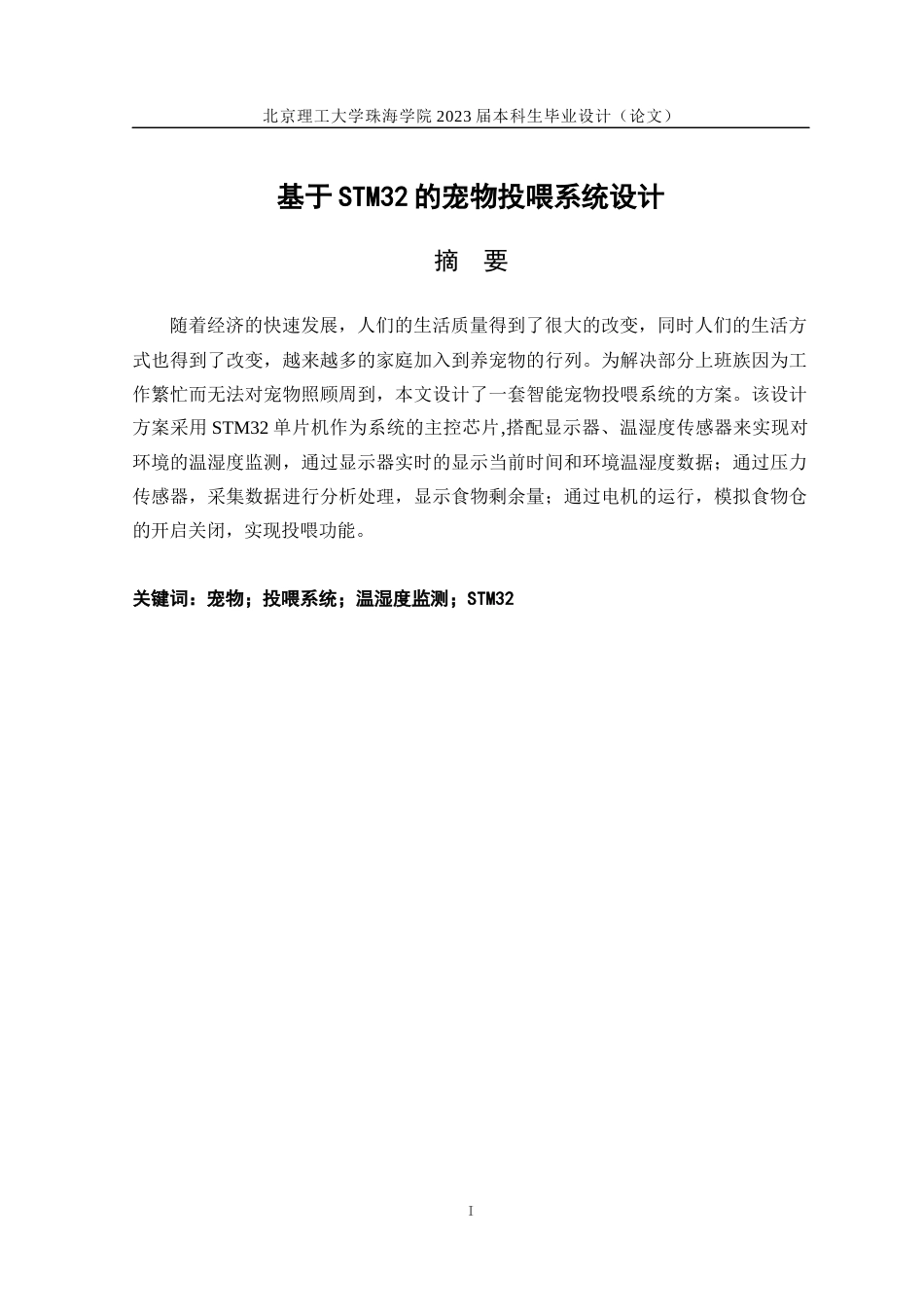 北京理工大学珠海学院 2023 届本科生毕业设计（论文）

基于 STM32 的宠物投喂系统设计

摘　要

随着经济的快速发展，人们的生活质量得到了很大的改变，同时人们的生活方式也得到了改变，越来越多的家庭加入到养宠物的行列。为解决部分上班族因为工作繁忙而无法对宠物照顾周到，本文设计了一套智能宠物投喂系统的方案。该设计方案采用 STM32 单片机作为系统的主控芯片,搭配显示器、温湿度传感器来实现对环境的温湿度监测，通过显示器实时的显示当前时间和环境温湿度数据；通过压力传感器，采集数据进行分析处理，显示食物剩余量；通过电机的运行，模拟食物仓的开启关闭，实现投喂功能。

关键词：宠物；投喂系统；温湿度监测；STM32

I